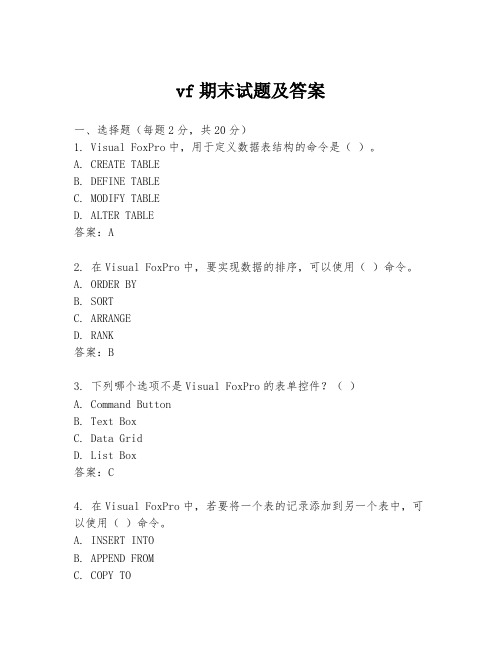 vf 期末试题及答案

一、选择题（每题 2 分，共 20 分）

1. Visual FoxPro 中，用于定义数据表结构的命令是（ ）。
A. CREATE TABLE
B. DEFINE TABLE
C. MODIFY TABLE
D. ALTER TABLE
答案：A

2. 在 Visual FoxPro 中，要实现数据的排序，可以使用（ ）命令。
A. ORDER BY
B. SORT
C. ARRANGE
D. RANK
答案：B

3. 下列哪个选项不是 Visual FoxPro 的表单控件？（ ）
A. Command Button
B. Text Box
C. Data Grid
D. List Box
答案：C

4. 在 Visual FoxPro 中，若要将一个表的记录添加到另一个表中，可以使用（ ）命令。
A. INSERT INTO
B. APPEND FROM
C. COPY TO